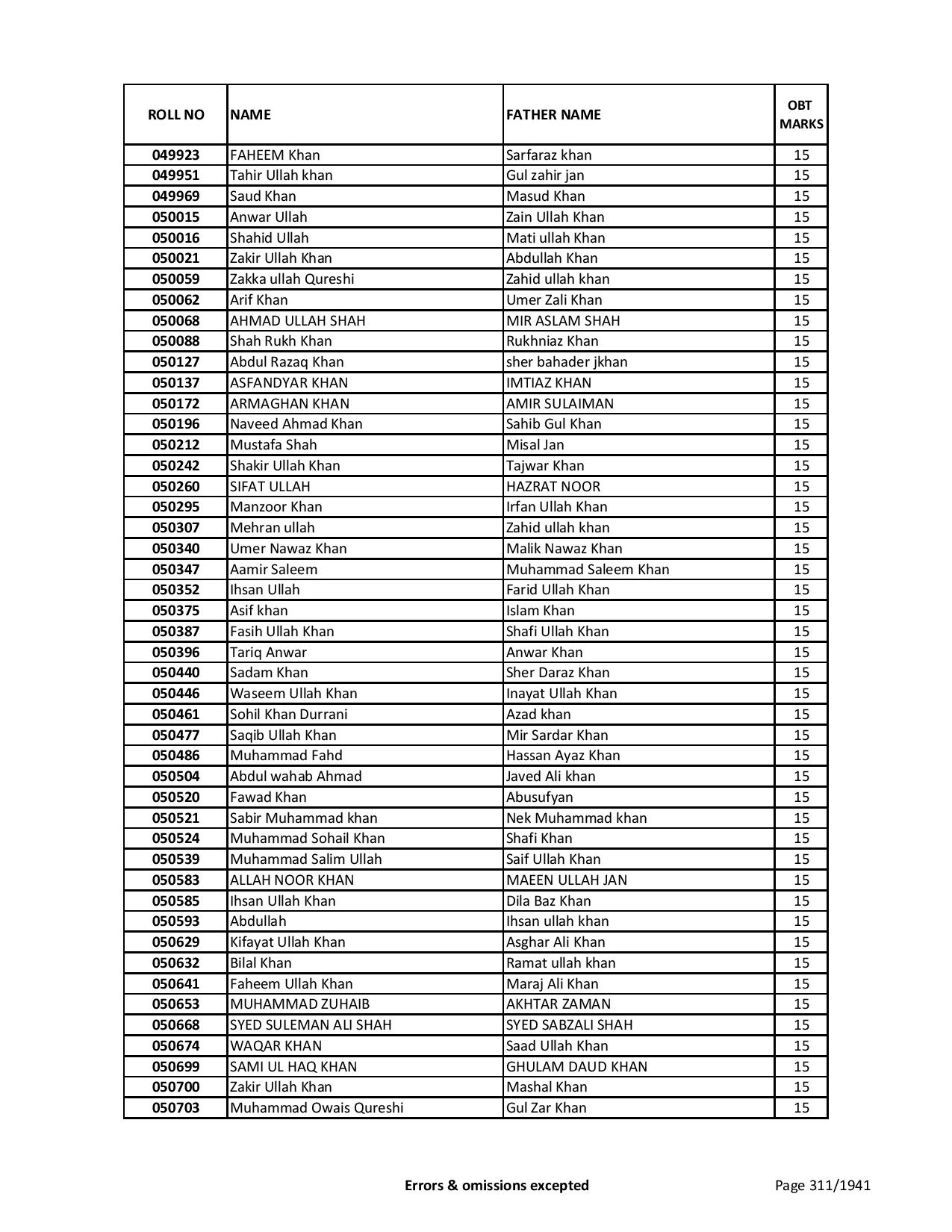 | ROLL NO | NAME | FATHER NAME | OBT MARKS |
|---|---|---|---|
| 049923 | FAHEEM Khan | Sarfaraz khan | 15 |
| 049951 | Tahir Ullah khan | Gul zahir jan | 15 |
| 049969 | Saud Khan | Masud Khan | 15 |
| 050015 | Anwar Ullah | Zain Ullah Khan | 15 |
| 050016 | Shahid Ullah | Mati ullah Khan | 15 |
| 050021 | Zakir Ullah Khan | Abdullah Khan | 15 |
| 050059 | Zakka ullah Qureshi | Zahid ullah khan | 15 |
| 050062 | Arif Khan | Umer Zali Khan | 15 |
| 050068 | AHMAD ULLAH SHAH | MIR ASLAM SHAH | 15 |
| 050088 | Shah Rukh Khan | Rukhniaz Khan | 15 |
| 050127 | Abdul Razaq Khan | sher bahader jkhan | 15 |
| 050137 | ASFANDYAR KHAN | IMTIAZ KHAN | 15 |
| 050172 | ARMAGHAN KHAN | AMIR SULAIMAN | 15 |
| 050196 | Naveed Ahmad Khan | Sahib Gul Khan | 15 |
| 050212 | Mustafa Shah | Misal Jan | 15 |
| 050242 | Shakir Ullah Khan | Tajwar Khan | 15 |
| 050260 | SIFAT ULLAH | HAZRAT NOOR | 15 |
| 050295 | Manzoor Khan | Irfan Ullah Khan | 15 |
| 050307 | Mehran ullah | Zahid ullah khan | 15 |
| 050340 | Umer Nawaz Khan | Malik Nawaz Khan | 15 |
| 050347 | Aamir Saleem | Muhammad Saleem Khan | 15 |
| 050352 | Ihsan Ullah | Farid Ullah Khan | 15 |
| 050375 | Asif khan | Islam Khan | 15 |
| 050387 | Fasih Ullah Khan | Shafi Ullah Khan | 15 |
| 050396 | Tariq Anwar | Anwar Khan | 15 |
| 050440 | Sadam Khan | Sher Daraz Khan | 15 |
| 050446 | Waseem Ullah Khan | Inayat Ullah Khan | 15 |
| 050461 | Sohil Khan Durrani | Azad khan | 15 |
| 050477 | Saqib Ullah Khan | Mir Sardar Khan | 15 |
| 050486 | Muhammad Fahd | Hassan Ayaz Khan | 15 |
| 050504 | Abdul wahab Ahmad | Javed Ali khan | 15 |
| 050520 | Fawad Khan | Abusufyan | 15 |
| 050521 | Sabir Muhammad khan | Nek Muhammad khan | 15 |
| 050524 | Muhammad Sohail Khan | Shafi Khan | 15 |
| 050539 | Muhammad Salim Ullah | Saif Ullah Khan | 15 |
| 050583 | ALLAH NOOR KHAN | MAEEN ULLAH JAN | 15 |
| 050585 | Ihsan Ullah Khan | Dila Baz Khan | 15 |
| 050593 | Abdullah | Ihsan ullah khan | 15 |
| 050629 | Kifayat Ullah Khan | Asghar Ali Khan | 15 |
| 050632 | Bilal Khan | Ramat ullah khan | 15 |
| 050641 | Faheem Ullah Khan | Maraj Ali Khan | 15 |
| 050653 | MUHAMMAD ZUHAIB | AKHTAR ZAMAN | 15 |
| 050668 | SYED SULEMAN ALI SHAH | SYED SABZALI SHAH | 15 |
| 050674 | WAQAR KHAN | Saad Ullah Khan | 15 |
| 050699 | SAMI UL HAQ KHAN | GHULAM DAUD KHAN | 15 |
| 050700 | Zakir Ullah Khan | Mashal Khan | 15 |
| 050703 | Muhammad Owais Qureshi | Gul Zar Khan | 15 |

Errors & omissions excepted

Page 311/1941